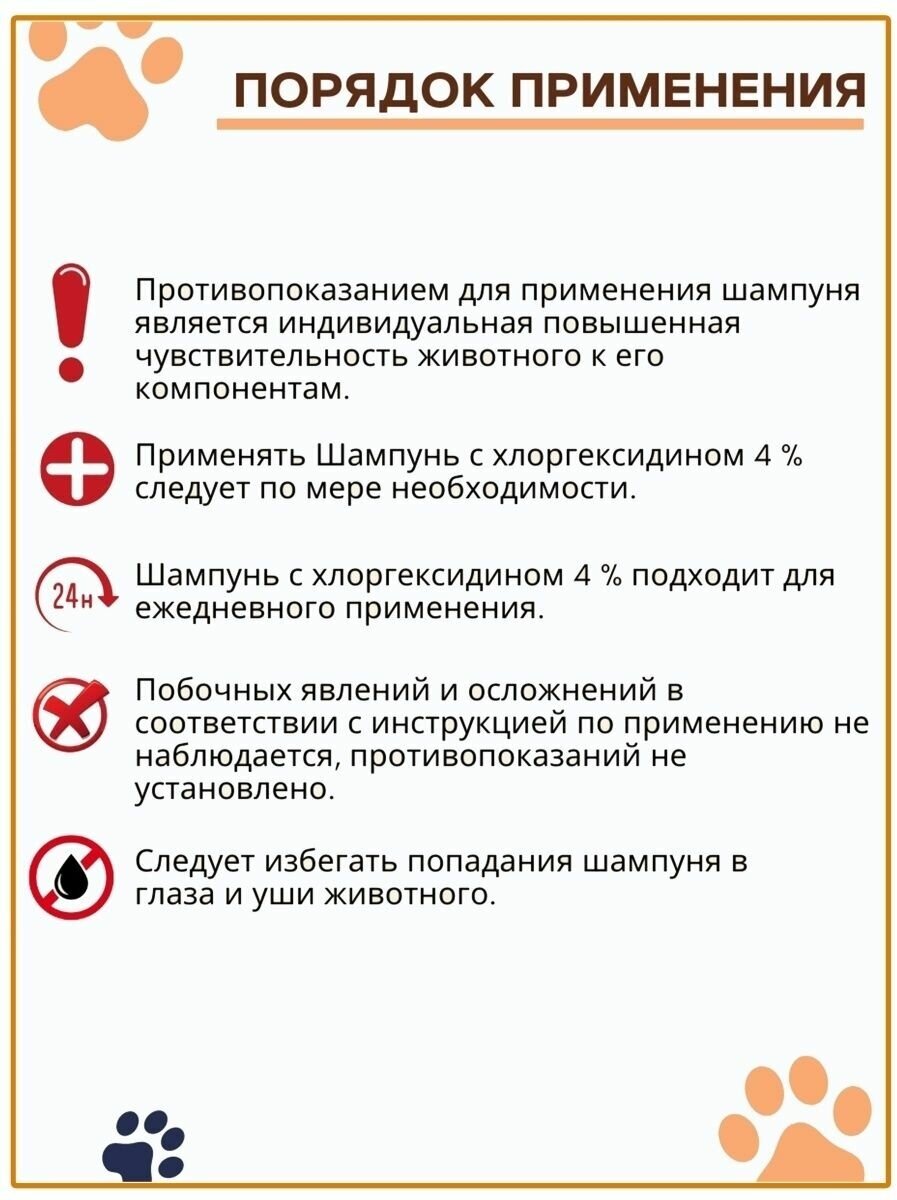 ПОРЯДОК ПРИМЕНЕНИЯ

Противопоказанием для применения шампуня является индивидуальная повышенная чувствительность животного к его компонентам.

Применять Шампунь с хлоргексидином 4 % следует по мере необходимости.

24н

Шампунь с хлоргексидином 4 % подходит для ежедневного применения.

Побочных явлений и осложнений в соответствии с инструкцией по применению не наблюдается, противопоказаний не установлено.

Следует избегать попадания шампуня в глаза и уши животного.